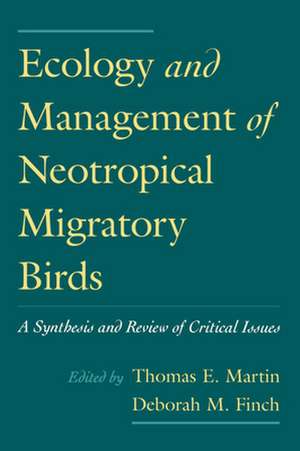 Ecology and Management of Neotropical Migratory Birds

A Synthesis and Review of Critical Issues

Edited by Thomas E. Martin
Deborah M. Finch